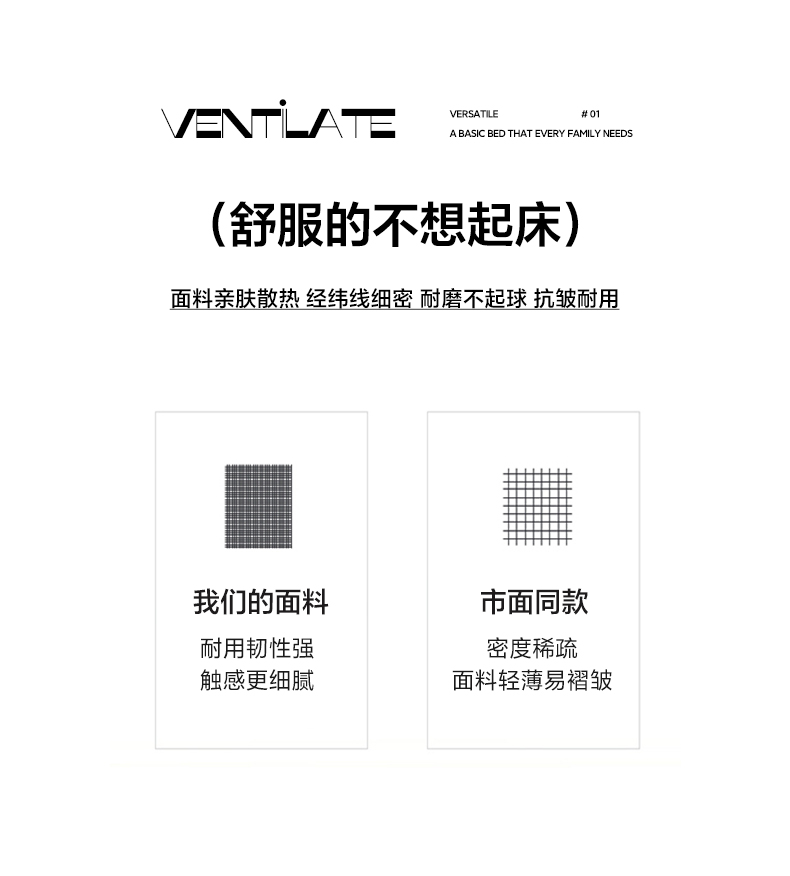 VENTILATE

VERSATILE # 01
A BASIC BED THAT EVERY FAMILY NEEDS

（舒服的不想起床）

面料亲肤散热 经纬线细密 耐磨不起球 抗皱耐用

我们的面料
耐用韧性强
触感更细腻

市面同款
密度稀疏
面料轻薄易褶皱